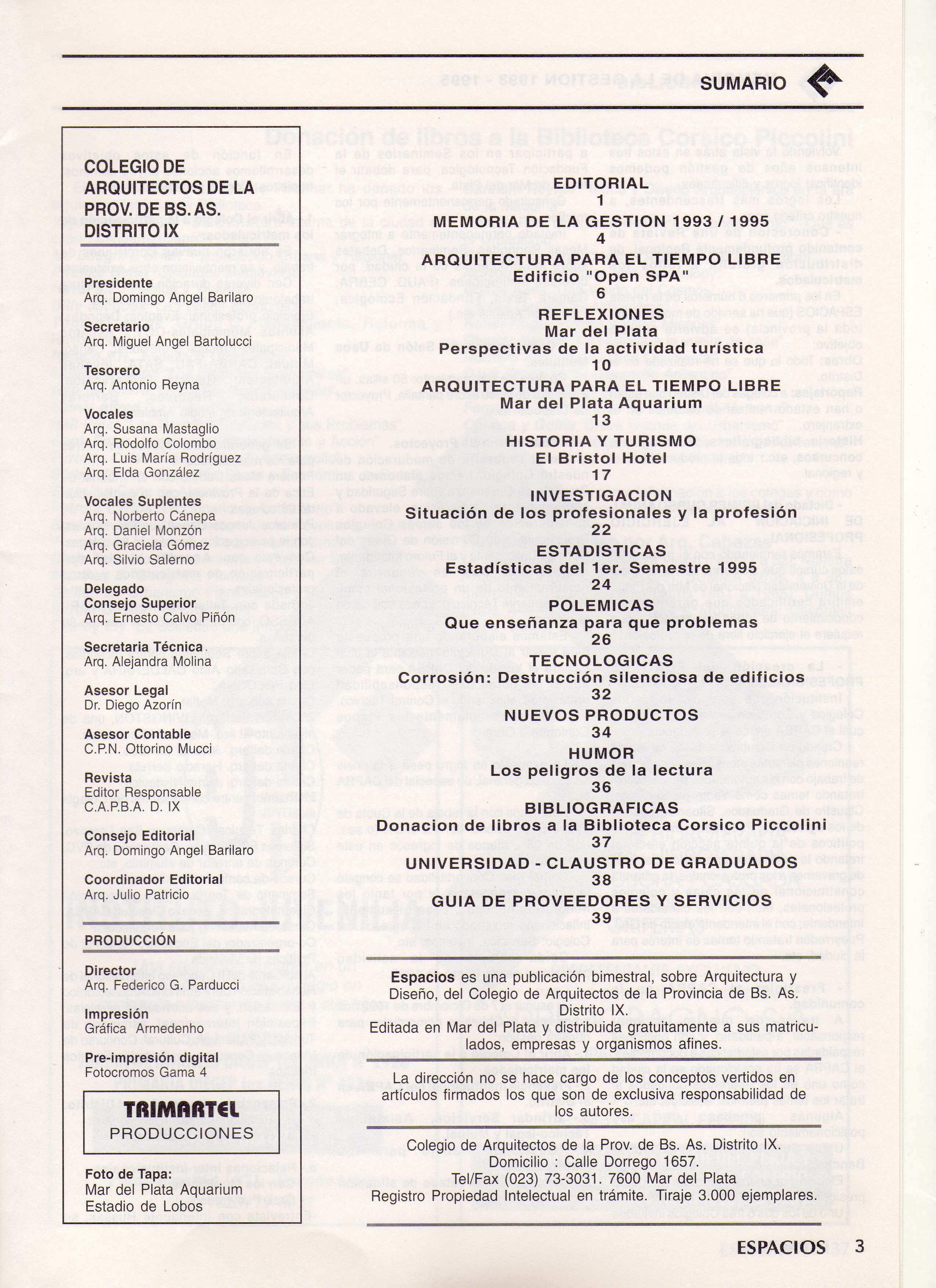 SUMARIO

COLEGIO DE ARQUITECTOS DE LA PROV. DE BS. AS. DISTRITO IX

Presidente
Arq. Domingo Angel Barilaro

Secretario
Arq. Miguel Angel Bartolucci

Tesorero
Arq. Antonio Reyna

Vocales
Arq. Susana Mastaglio
Arq. Rodolfo Colombo
Arq. Luis María Rodríguez
Arq. Elda González

Vocales Suplentes
Arq. Norberto Cánepa
Arq. Daniel Monzón
Arq. Graciela Gómez
Arq. Silvio Salerno

Delegado
Consejo Superior
Arq. Ernesto Calvo Piñón

Secretaria Técnica
Arq. Alejandra Molina

Asesor Legal
Dr. Diego Azorín

Asesor Contable
C.P.N. Ottorino Mucci

Revista
Editor Responsable
C.A.P.B.A. D. IX

Consejo Editorial
Arq. Domingo Angel Barilaro

Coordinador Editorial
Arq. Julio Patricio

PRODUCCIÓN

Director
Arq. Federico G. Parducci

Impresión
Gráfica Armedenho

Pre-impresión digital
Fotocromos Gama 4

TRIMARTEL
PRODUCCIONES

Foto de Tapa:
Mar del Plata Aquarium
Estadio de Lobos

EDITORIAL
1
MEMORIA DE LA GESTION 1993 / 1995
4
ARQUITECTURA PARA EL TIEMPO LIBRE
Edificio "Open SPA"
6
REFLEXIONES
Mar del Plata
Perspectivas de la actividad turística
10
ARQUITECTURA PARA EL TIEMPO LIBRE
Mar del Plata Aquarium
13
HISTORIA Y TURISMO
El Bristol Hotel
17
INVESTIGACION
Situación de los profesionales y la profesión
22
ESTADISTICAS
Estadísticas del 1er. Semestre 1995
24
POLEMICAS
Que enseñanza para que problemas
26
TECNOLOGICAS
Corrosión: Destrucción silenciosa de edificios
32
NUEVOS PRODUCTOS
34
HUMOR
Los peligros de la lectura
36
BIBLIOGRAFICAS
Donacion de libros a la Biblioteca Corsico Piccolini
37
UNIVERSIDAD - CLAUSTRO DE GRADUADOS
38
GUIA DE PROVEEDORES Y SERVICIOS
39

Espacios es una publicación bimestral, sobre Arquitectura y Diseño, del Colegio de Arquitectos de la Provincia de Bs. As. Distrito IX.
Editada en Mar del Plata y distribuida gratuitamente a sus matriculados, empresas y organismos afines.

La dirección no se hace cargo de los conceptos vertidos en artículos firmados los que son de exclusiva responsabilidad de los autores.

Colegio de Arquitectos de la Prov. de Bs. As. Distrito IX.
Domicilio : Calle Dorrego 1657.
Tel/Fax (023) 73-3031. 7600 Mar del Plata
Registro Propiedad Intelectual en trámite. Tiraje 3.000 ejemplares.

ESPACIOS 3